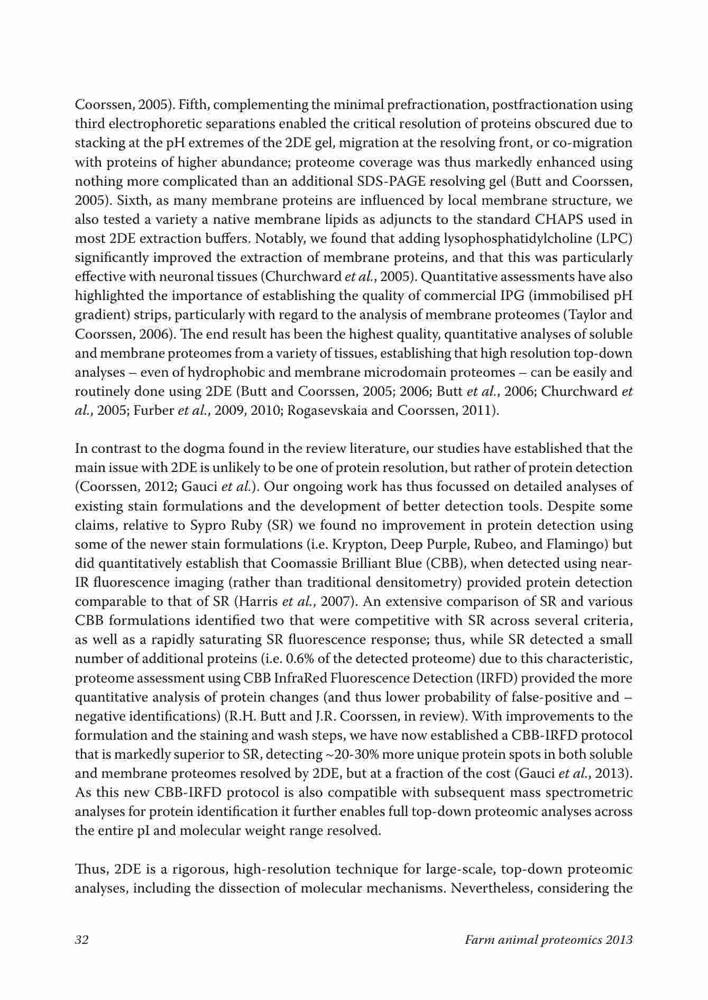 Coorssen, 2005). Fifth, complementing the minimal prefractionation, postfractionation using third electrophoretic separations enabled the critical resolution of proteins obscured due to stacking at the pH extremes of the 2DE gel, migration at the resolving front, or co-migration with proteins of higher abundance; proteome coverage was thus markedly enhanced using nothing more complicated than an additional SDS-PAGE resolving gel (Butt and Coorssen, 2005). Sixth, as many membrane proteins are influenced by local membrane structure, we also tested a variety a native membrane lipids as adjuncts to the standard CHAPS used in most 2DE extraction buffers. Notably, we found that adding lysophosphatidylcholine (LPC) significantly improved the extraction of membrane proteins, and that this was particularly effective with neuronal tissues (Churchward et al., 2005). Quantitative assessments have also highlighted the importance of establishing the quality of commercial IPG (immobilised pH gradient) strips, particularly with regard to the analysis of membrane proteomes (Taylor and Coorssen, 2006). The end result has been the highest quality, quantitative analyses of soluble and membrane proteomes from a variety of tissues, establishing that high resolution top-down analyses – even of hydrophobic and membrane microdomain proteomes – can be easily and routinely done using 2DE (Butt and Coorssen, 2005; 2006; Butt et al., 2006; Churchward et al., 2005; Furber et al., 2009, 2010; Rogasevskaia and Coorssen, 2011).

In contrast to the dogma found in the review literature, our studies have established that the main issue with 2DE is unlikely to be one of protein resolution, but rather of protein detection (Coorssen, 2012; Gauci et al.). Our ongoing work has thus focussed on detailed analyses of existing stain formulations and the development of better detection tools. Despite some claims, relative to Sypro Ruby (SR) we found no improvement in protein detection using some of the newer stain formulations (i.e. Krypton, Deep Purple, Rubeo, and Flamingo) but did quantitatively establish that Coomassie Brilliant Blue (CBB), when detected using near-IR fluorescence imaging (rather than traditional densitometry) provided protein detection comparable to that of SR (Harris et al., 2007). An extensive comparison of SR and various CBB formulations identified two that were competitive with SR across several criteria, as well as a rapidly saturating SR fluorescence response; thus, while SR detected a small number of additional proteins (i.e. 0.6% of the detected proteome) due to this characteristic, proteome assessment using CBB InfraRed Fluorescence Detection (IRFD) provided the more quantitative analysis of protein changes (and thus lower probability of false-positive and – negative identifications) (R.H. Butt and J.R. Coorssen, in review). With improvements to the formulation and the staining and wash steps, we have now established a CBB-IRFD protocol that is markedly superior to SR, detecting ~20-30% more unique protein spots in both soluble and membrane proteomes resolved by 2DE, but at a fraction of the cost (Gauci et al., 2013). As this new CBB-IRFD protocol is also compatible with subsequent mass spectrometric analyses for protein identification it further enables full top-down proteomic analyses across the entire pI and molecular weight range resolved.

Thus, 2DE is a rigorous, high-resolution technique for large-scale, top-down proteomic analyses, including the dissection of molecular mechanisms. Nevertheless, considering the

32 Farm animal proteomics 2013